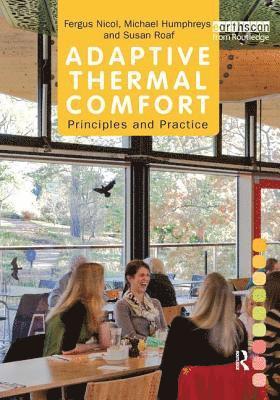 Fergus Nicol, Michael Humphreys and Susan Roaf

earthscan from Routledge

ADAPTIVE THERMAL COMFORT

Principles and Practice

R